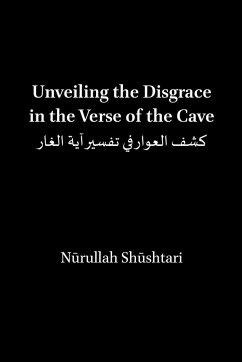 Unveiling the Disgrace in the Verse of the Cave
كشف العوار في تفسير آية الغار

Nūrullah Shūshtari